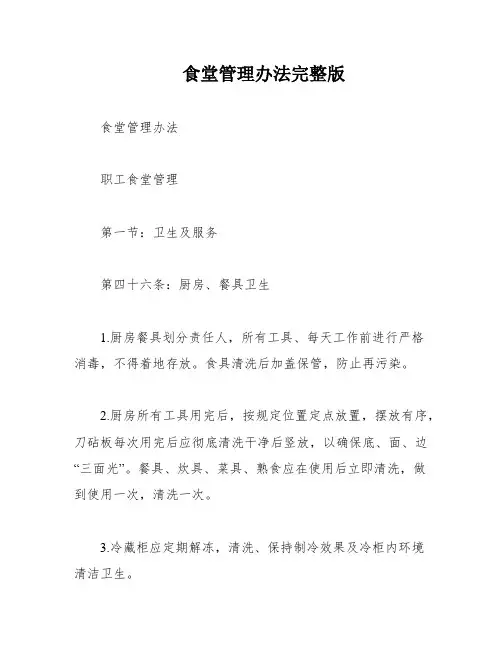 食堂管理办法完整版

食堂管理办法

职工食堂管理

第一节：卫生及服务

第四十六条：厨房、餐具卫生

1.厨房餐具划分责任人，所有工具、每天工作前进行严格消毒，不得着地存放。食具清洗后加盖保管，防止再污染。

2.厨房所有工具用完后，按规定位置定点放置，摆放有序，刀砧板每次用完后应彻底清洗干净后竖放，以确保底、面、边“三面光”。餐具、炊具、菜具、熟食应在使用后立即清洗，做到使用一次，清洗一次。

3.冷藏柜应定期解冻，清洗、保持制冷效果及冷柜内环境清洁卫生。